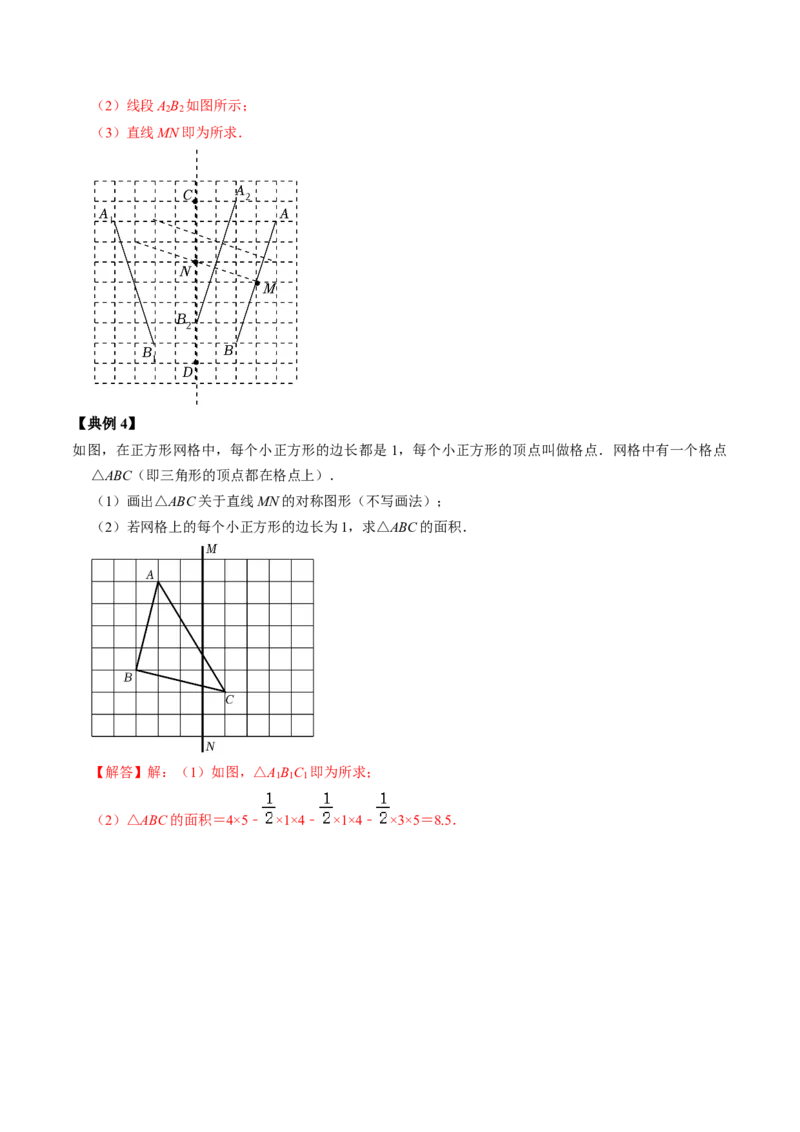 （2）线段$A_2B_2$如图所示；

（3）直线MN即为所求．

C
$A_2$
A
A
N
M
$B_2$
$B_1$
B
D

【典例4】

如图，在正方形网格中，每个小正方形的边长都是1，每个小正方形的顶点叫做格点．网格中有一个格点△ABC（即三角形的顶点都在格点上）．

（1）画出△ABC关于直线MN的对称图形（不写画法）；

（2）若网格上的每个小正方形的边长为1，求△ABC的面积．

M
A
B
C
N

【解答】解：（1）如图，$\triangle A_1B_1C_1$即为所求；

（2）△ABC的面积$=4\times5-\frac{1}{2}\times1\times4-\frac{1}{2}\times1\times4-\frac{1}{2}\times3\times5=8.5$．